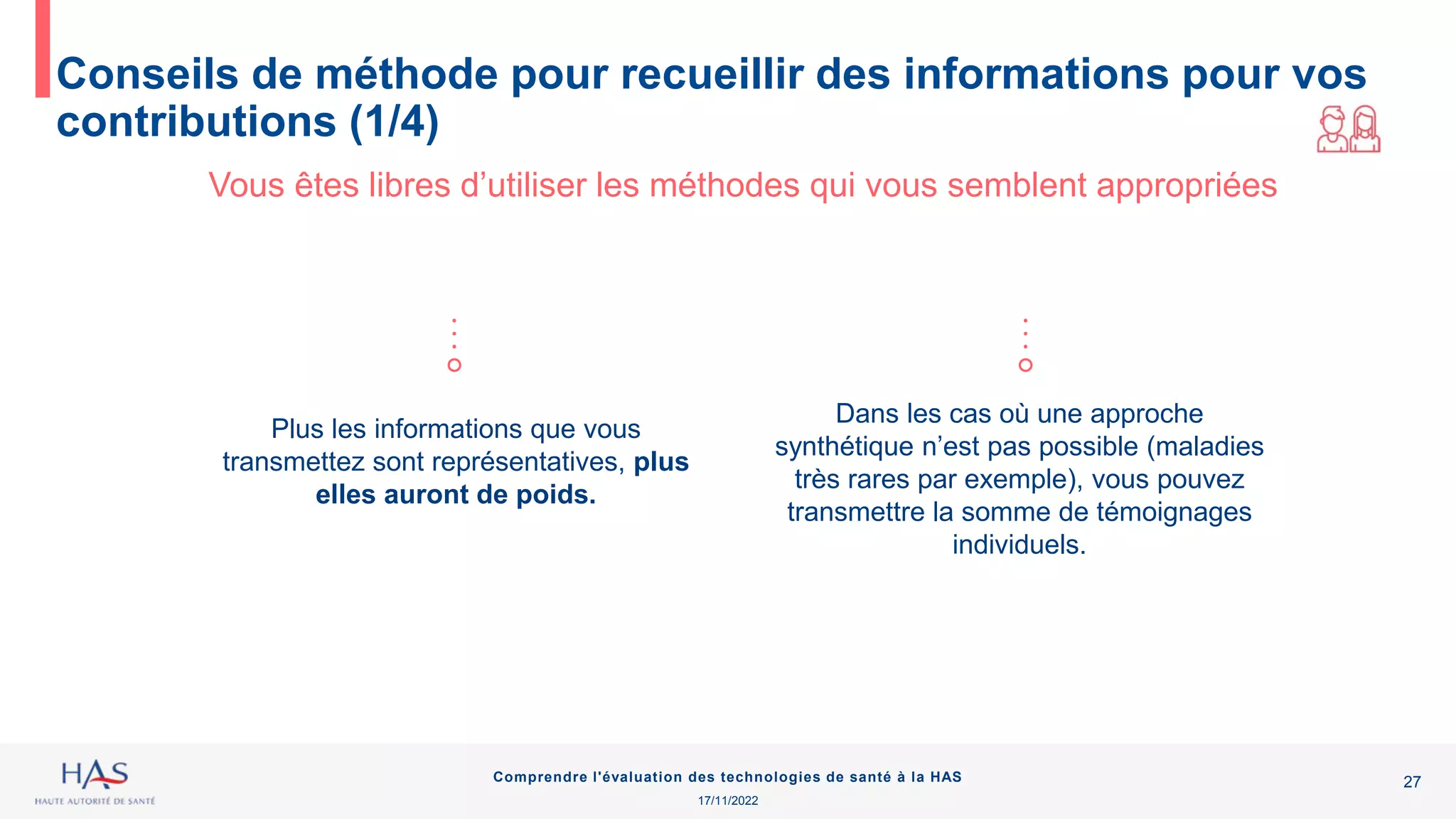 Conseils de méthode pour recueillir des informations pour vos contributions (1/4)

Vous êtes libres d'utiliser les méthodes qui vous semblent appropriées

Plus les informations que vous transmettez sont représentatives, plus elles auront de poids.

Dans les cas où une approche synthétique n'est pas possible (maladies très rares par exemple), vous pouvez transmettre la somme de témoignages individuels.

HAS
HAUTE AUTORITÉ DE SANTÉ

Comprendre l'évaluation des technologies de santé à la HAS
17/11/2022

27